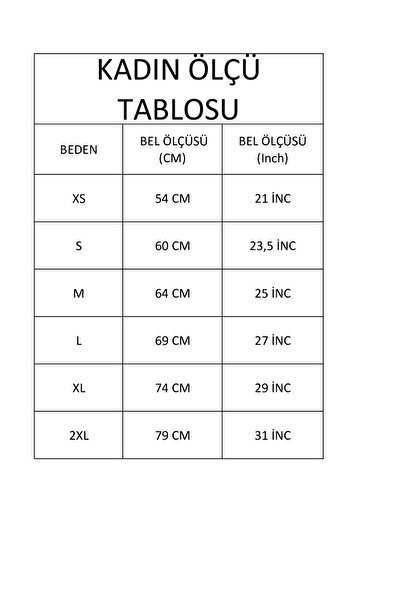 KADIN ÖLÇÜ TABLOSU

| BEDEN | BEL ÖLÇÜSÜ (CM) | BEL ÖLÇÜSÜ (Inch) |
|---|---|---|
| XS | 54 CM | 21 İNC |
| S | 60 CM | 23,5 İNC |
| M | 64 CM | 25 İNC |
| L | 69 CM | 27 İNC |
| XL | 74 CM | 29 İNC |
| 2XL | 79 CM | 31 İNC |